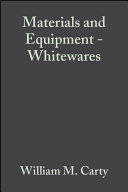 Materials and Equipment - Whitewares

William M. Carty